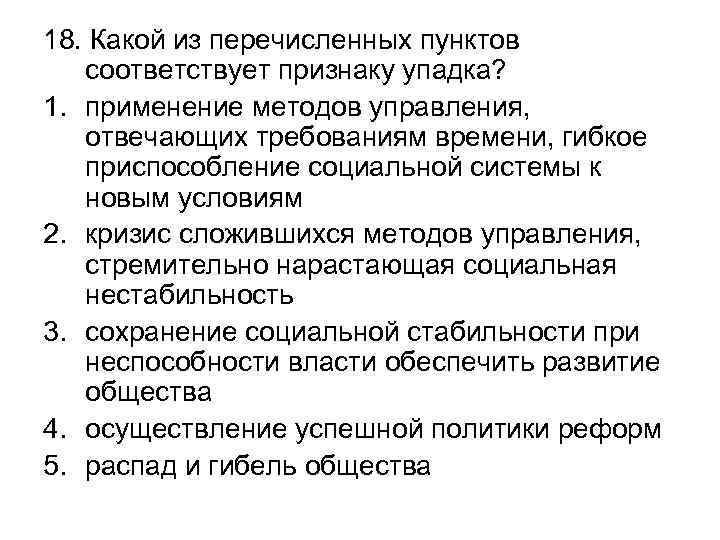 18. Какой из перечисленных пунктов соответствует признаку упадка?

1. применение методов управления, отвечающих требованиям времени, гибкое приспособление социальной системы к новым условиям
2. кризис сложившихся методов управления, стремительно нарастающая социальная нестабильность
3. сохранение социальной стабильности при неспособности власти обеспечить развитие общества
4. осуществление успешной политики реформ
5. распад и гибель общества